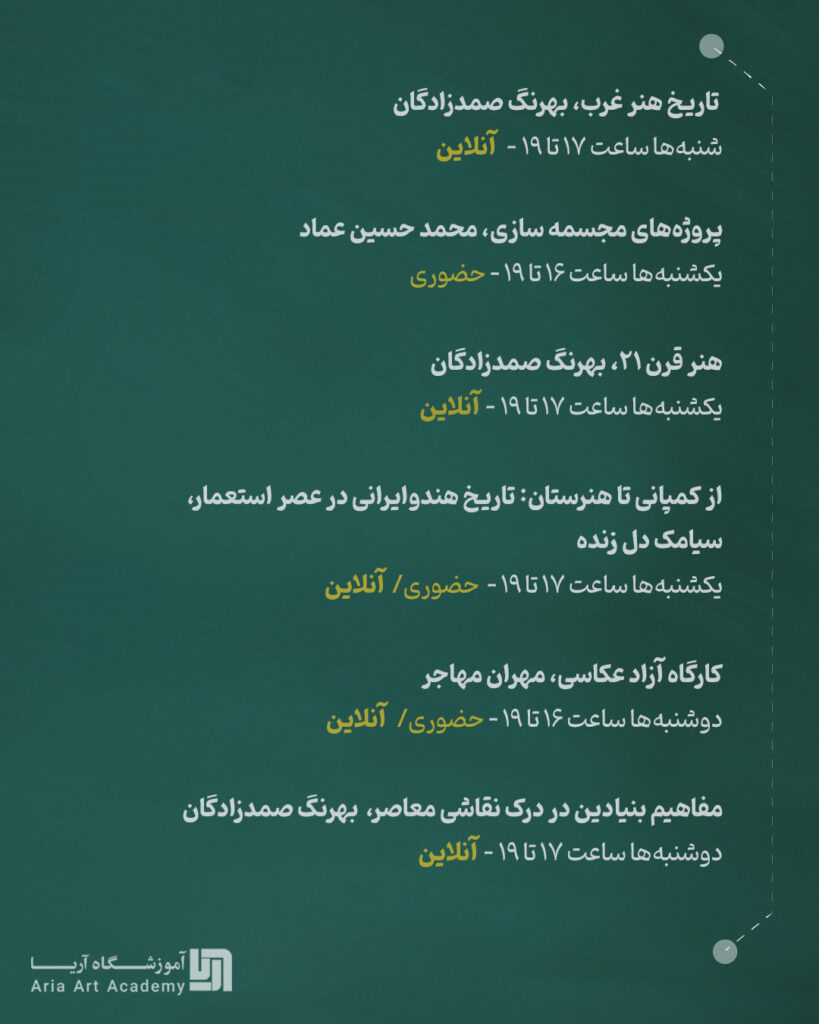 تاریخ هنر غرب، بهرنگ صمدزادگان
شنبه‌ها ساعت ۱۷ تا ۱۹ - آنلاین

پروژه‌های مجسمه سازی، محمد حسین عماد
یکشنبه‌ها ساعت ۱۶ تا ۱۹ - حضوری

هنر قرن ۲۱، بهرنگ صمدزادگان
یکشنبه‌ها ساعت ۱۷ تا ۱۹ - آنلاین

از کمپانی تا هنرستان: تاریخ هندوایرانی در عصر استعمار، سیامک دل زنده
یکشنبه‌ها ساعت ۱۷ تا ۱۹ - حضوری/ آنلاین

کارگاه آزاد عکاسی، مهران مهاجر
دوشنبه‌ها ساعت ۱۶ تا ۱۹ - حضوری/ آنلاین

مفاهیم بنیادین در درک نقاشی معاصر، بهرنگ صمدزادگان
دوشنبه‌ها ساعت ۱۷ تا ۱۹ - آنلاین

آموزشگاه آریا
Aria Art Academy